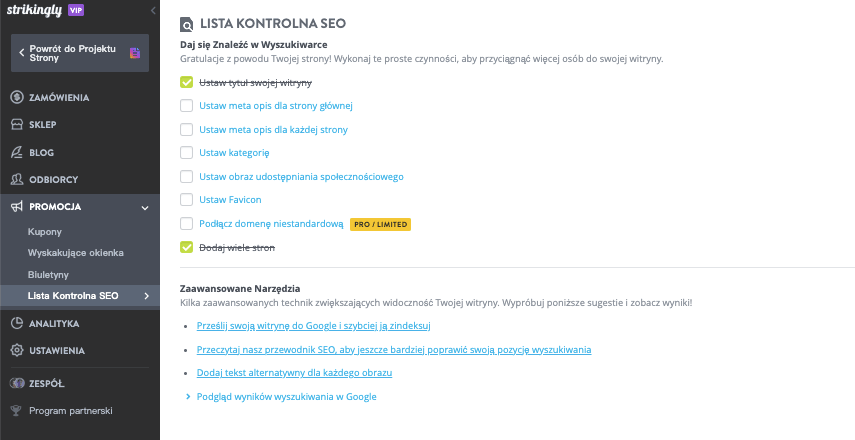 strikingly VIP

Powrót do Projektu Strony

ZAMÓWIENIA

SKLEP

BLOG

ODBIORCY

PROMOCJA

Kupony

Wyskakujące okienka

Biuletyny

Lista Kontrolna SEO

ANALITYKA

USTAWIENIA

ZESPÓŁ

Program partnerski

LISTA KONTROLNA SEO

Daj się Znaleźć w Wyszukiwarce

Gratulacje z powodu Twojej strony! Wykonaj te proste czynności, aby przyciągnąć więcej osób do swojej witryny.

Ustaw tytuł swojej witryny

Ustaw meta opis dla strony głównej

Ustaw meta opis dla każdej strony

Ustaw kategorię

Ustaw obraz udostępniania społecznościowego

Ustaw Favicon

Podłącz domenę niestandardową PRO / LIMITED

Dodaj wiele stron

Zaawansowane Narzędzia

Kilka zaawansowanych technik zwiększających widoczność Twojej witryny. Wypróbuj poniższe sugestie i zobacz wyniki!

Prześlij swoją witrynę do Google i szybciej ją zindeksuj

Przeczytaj nasz przewodnik SEO, aby jeszcze bardziej poprawić swoją pozycję wyszukiwania

Dodaj tekst alternatywny dla każdego obrazu

Podgląd wyników wyszukiwania w Google